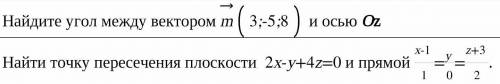 Найдите угол между вектором $\vec{m}\left(3;-5;8\right)$ и осью $Oz$

Найти точку пересечения плоскости $2x-y+4z=0$ и прямой $\frac{x-1}{1}=\frac{y}{0}=\frac{z+3}{2}$.